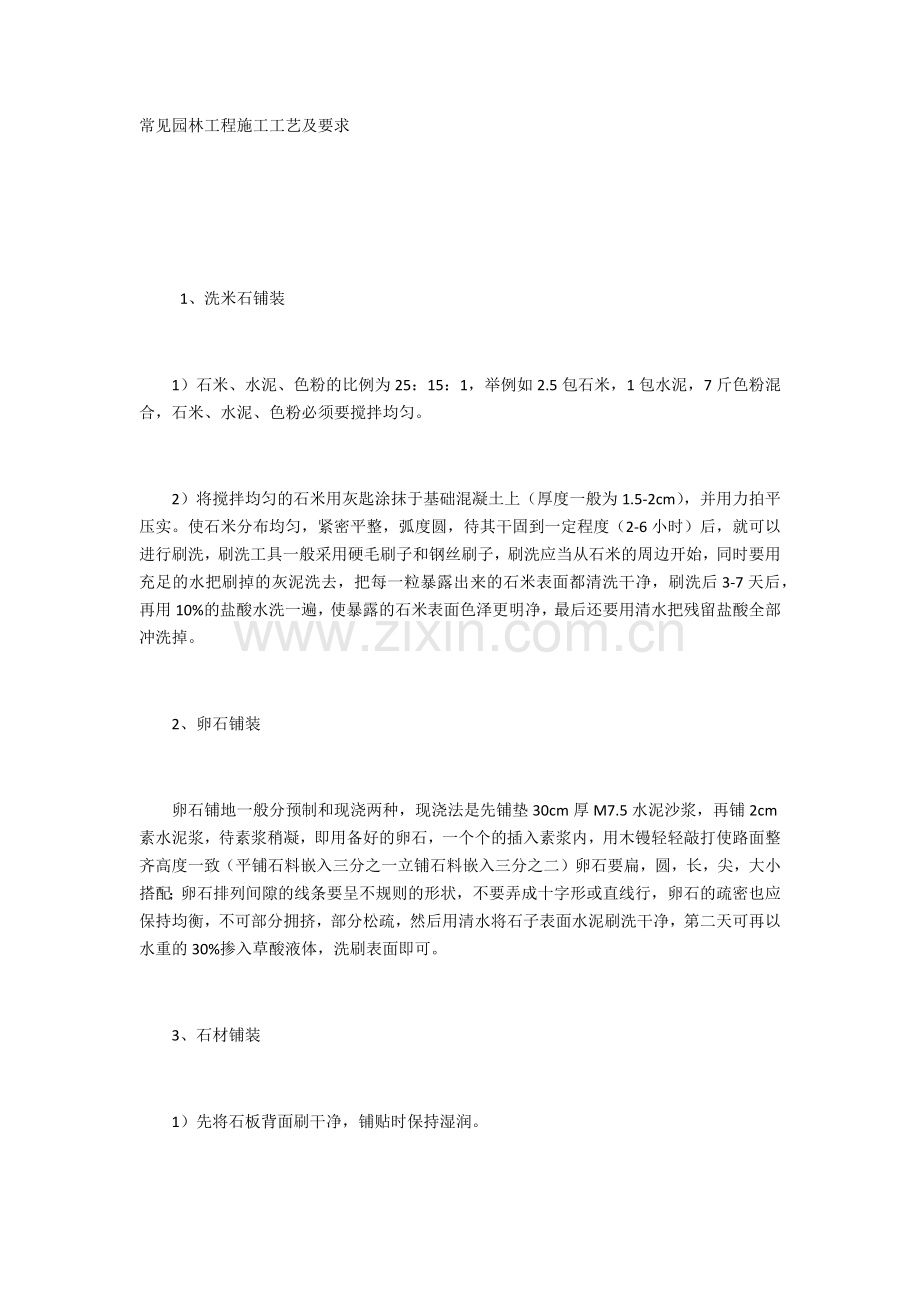 常见园林工程施工工艺及要求

1、洗米石铺装

1）石米、水泥、色粉的比例为25：15：1，举例如2.5包石米，1包水泥，7斤色粉混合，石米、水泥、色粉必须要搅拌均匀。

2）将搅拌均匀的石米用灰匙涂抹于基础混凝土上（厚度一般为1.5-2cm），并用力拍平压实。使石米分布均匀，紧密平整，弧度圆，待其干固到一定程度（2-6小时）后，就可以进行刷洗，刷洗工具一般采用硬毛刷子和钢丝刷子，刷洗应当从石米的周边开始，同时要用充足的水把刷掉的灰泥洗去，把每一粒暴露出来的石米表面都清洗干净，刷洗后3-7天后，再用10%的盐酸水洗一遍，使暴露的石米表面色泽更明净，最后还要用清水把残留盐酸全部冲洗掉。

www.zixin.com.cn

2、卵石铺装

卵石铺地一般分预制和现浇两种，现浇法是先铺垫30cm厚M7.5水泥沙浆，再铺2cm素水泥浆，待素浆稍凝，即用备好的卵石，一个个的插入素浆内，用木镘轻轻敲打使路面整齐高度一致（平铺石料嵌入三分之一立铺石料嵌入三分之二）卵石要扁，圆，长，尖，大小搭配;卵石排列间隙的线条要呈不规则的形状，不要弄成十字形或直线行，卵石的疏密也应保持均衡，不可部分拥挤，部分松疏，然后用清水将石子表面水泥刷洗干净，第二天可再以水重的30%掺入草酸液体，洗刷表面即可。

3、石材铺装

1）先将石板背面刷干净，铺贴时保持湿润。